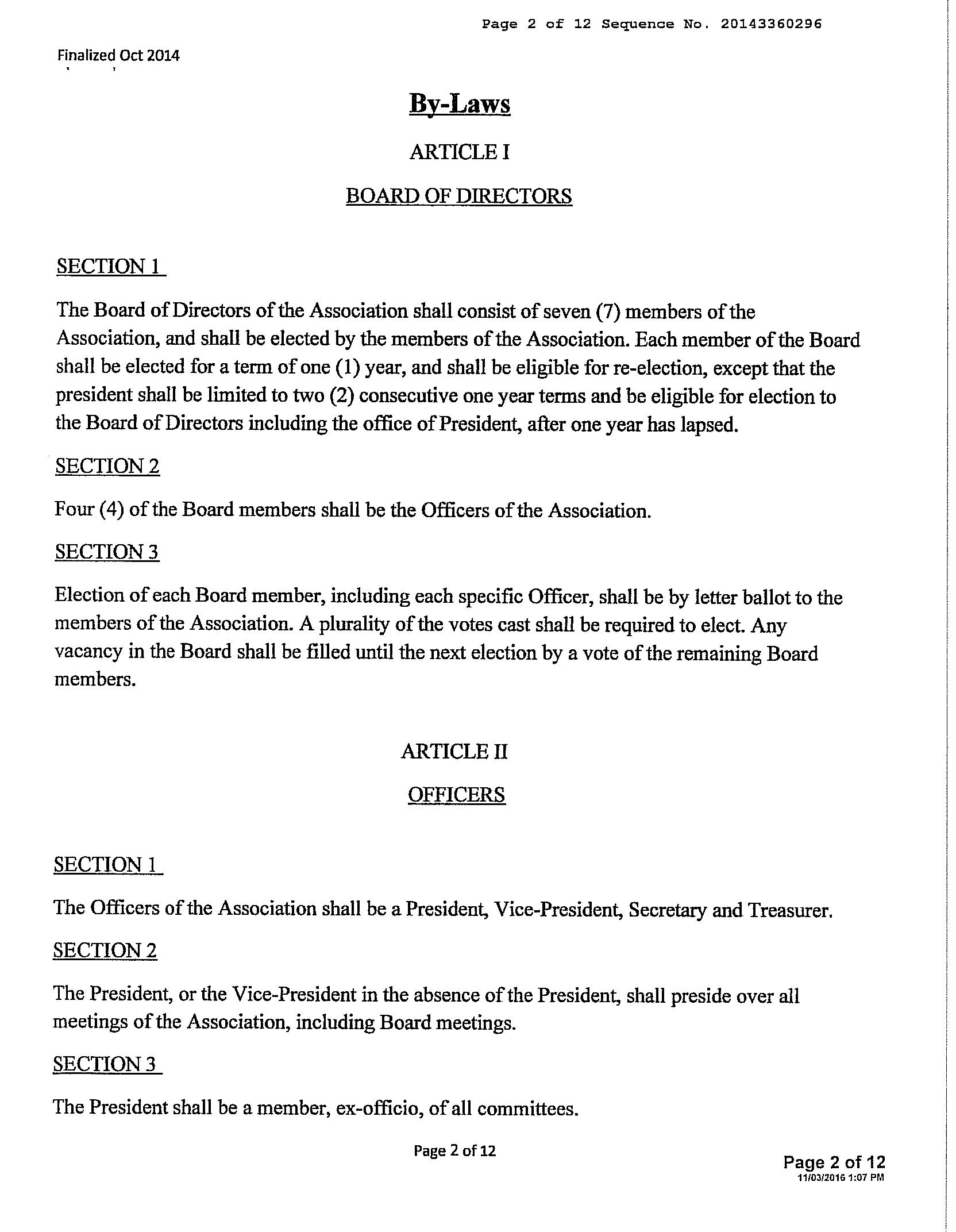 Page 2 of 12 Sequence No. 20143360296

Finalized Oct 2014

By-Laws

ARTICLE I

BOARD OF DIRECTORS

SECTION 1

The Board of Directors of the Association shall consist of seven (7) members of the Association, and shall be elected by the members of the Association. Each member of the Board shall be elected for a term of one (1) year, and shall be eligible for re-election, except that the president shall be limited to two (2) consecutive one year terms and be eligible for election to the Board of Directors including the office of President, after one year has lapsed.

SECTION 2

Four (4) of the Board members shall be the Officers of the Association.

SECTION 3

Election of each Board member, including each specific Officer, shall be by letter ballot to the members of the Association. A plurality of the votes cast shall be required to elect. Any vacancy in the Board shall be filled until the next election by a vote of the remaining Board members.

ARTICLE II

OFFICERS

SECTION 1

The Officers of the Association shall be a President, Vice-President, Secretary and Treasurer.

SECTION 2

The President, or the Vice-President in the absence of the President, shall preside over all meetings of the Association, including Board meetings.

SECTION 3

The President shall be a member, ex-officio, of all committees.

Page 2 of 12

Page 2 of 12
11/03/2016 1:07 PM